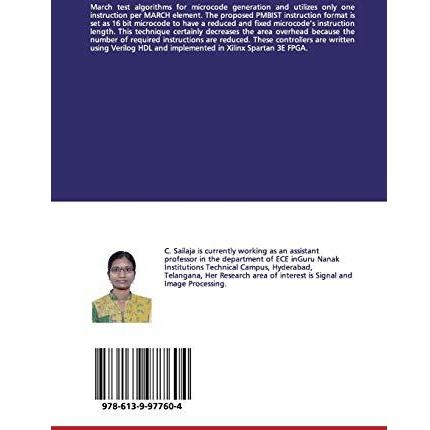 March test algorithms for microcode generation and utilizes only one instruction per MARCH element. The proposed PMBIST instruction format is set as 16 bit microcode to have a reduced and fixed microcode's instruction length. This technique certainly decreases the area overhead because the number of required instructions are reduced. These controllers are written using Verilog HDL and implemented in Xilinx Spartan 3E FPGA.

C. Sailaja is currently working as an assistant professor in the department of ECE inGuru Nanak Institutions Technical Campus, Hyderabad, Telangana, Her Research area of interest is Signal and Image Processing.

978-613-9-97760-4